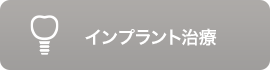 インプラント治療